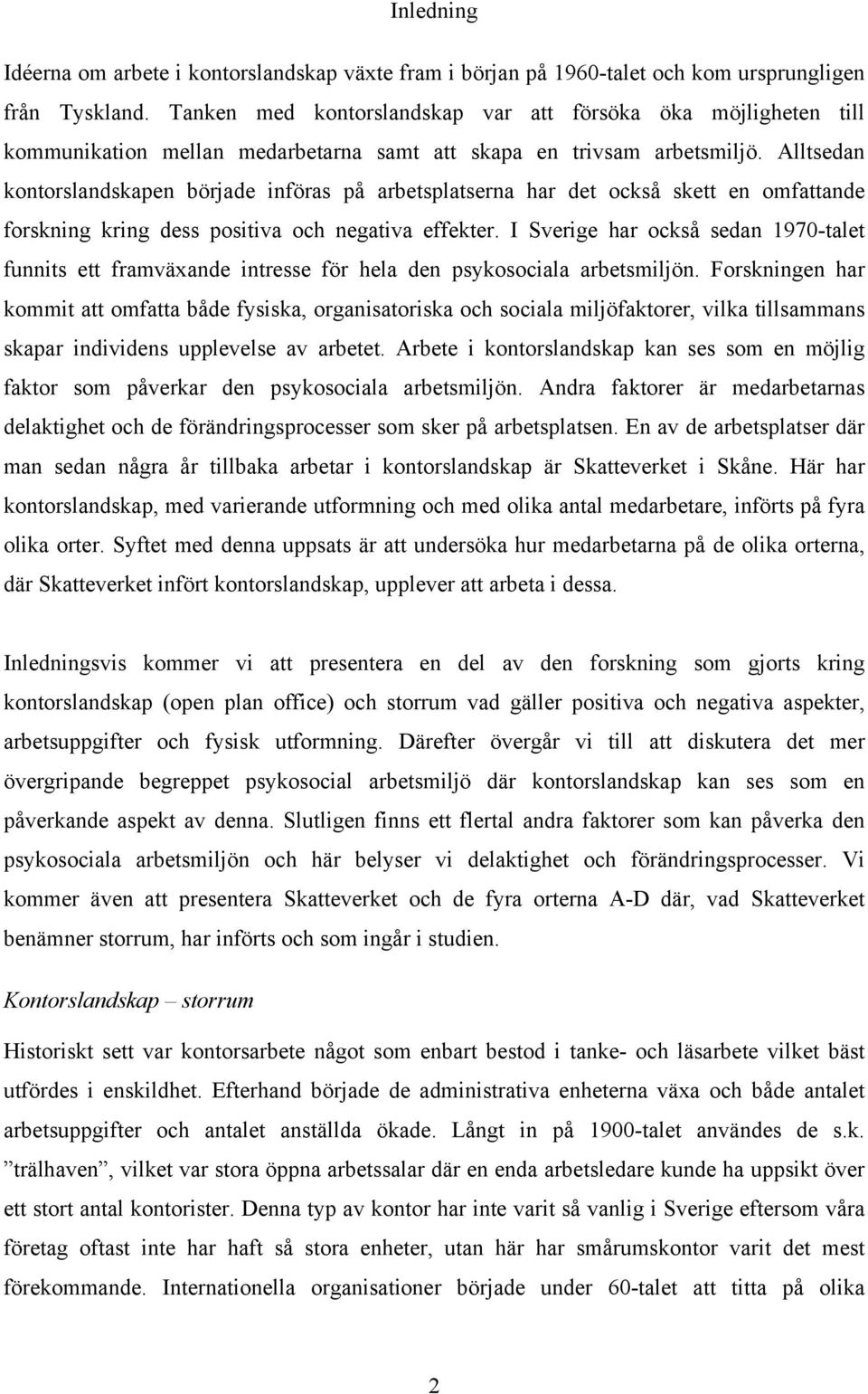 Inledning

Idéerna om arbete i kontorslandskap växte fram i början på 1960-talet och kom ursprungligen från Tyskland. Tanken med kontorslandskap var att försöka öka möjligheten till kommunikation mellan medarbetarna samt att skapa en trivsam arbetsmiljö. Alltsedan kontorslandskapen började införas på arbetsplatserna har det också skett en omfattande forskning kring dess positiva och negativa effekter. I Sverige har också sedan 1970-talet funnits ett framväxande intresse för hela den psykosociala arbetsmiljön. Forskningen har kommit att omfatta både fysiska, organisatoriska och sociala miljöfaktorer, vilka tillsammans skapar individens upplevelse av arbetet. Arbete i kontorslandskap kan ses som en möjlig faktor som påverkar den psykosociala arbetsmiljön. Andra faktorer är medarbetarnas delaktighet och de förändringsprocesser som sker på arbetsplatsen. En av de arbetsplatser där man sedan några år tillbaka arbetar i kontorslandskap är Skatteverket i Skåne. Här har kontorslandskap, med varierande utformning och med olika antal medarbetare, införts på fyra olika orter. Syftet med denna uppsats är att undersöka hur medarbetarna på de olika orterna, där Skatteverket infört kontorslandskap, upplever att arbeta i dessa.

Inledningsvis kommer vi att presentera en del av den forskning som gjorts kring kontorslandskap (open plan office) och storrum vad gäller positiva och negativa aspekter, arbetsuppgifter och fysisk utformning. Därefter övergår vi till att diskutera det mer övergripande begreppet psykosocial arbetsmiljö där kontorslandskap kan ses som en påverkande aspekt av denna. Slutligen finns ett flertal andra faktorer som kan påverka den psykosociala arbetsmiljön och här belyser vi delaktighet och förändringsprocesser. Vi kommer även att presentera Skatteverket och de fyra orterna A-D där, vad Skatteverket benämner storrum, har införts och som ingår i studien.

Kontorslandskap – storrum

Historiskt sett var kontorsarbete något som enbart bestod i tanke- och läsarbete vilket bäst utfördes i enskildhet. Efterhand började de administrativa enheterna växa och både antalet arbetsuppgifter och antalet anställda ökade. Långt in på 1900-talet användes de s.k. ”trälhaven”, vilket var stora öppna arbetssalar där en enda arbetsledare kunde ha uppsikt över ett stort antal kontorister. Denna typ av kontor har inte varit så vanlig i Sverige eftersom våra företag oftast inte har haft så stora enheter, utan här har smårumskontor varit det mest förekommande. Internationella organisationer började under 60-talet att titta på olika

2